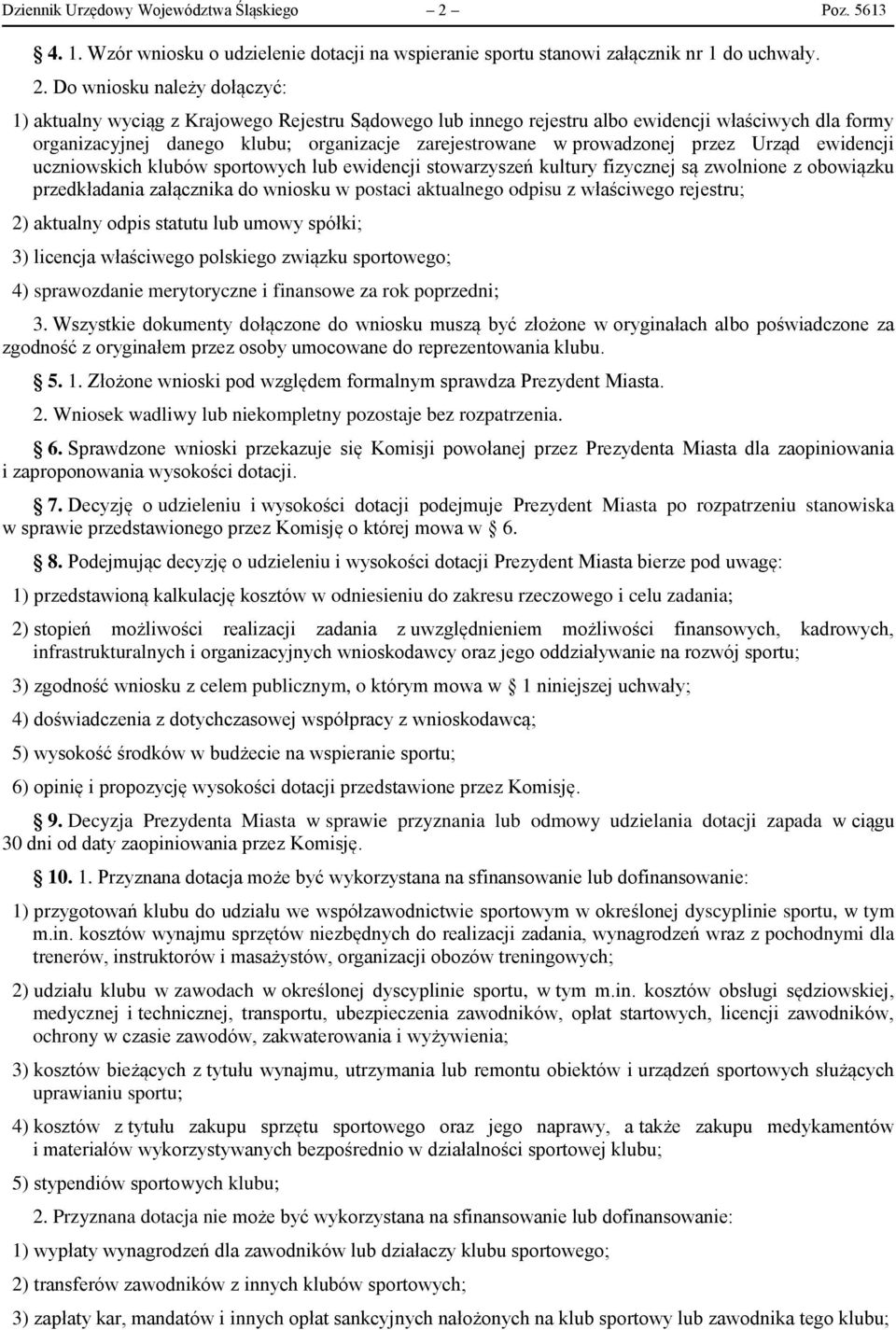 Dziennik Urzędowy Województwa Śląskiego – 2 – Poz. 5613

§ 4. 1. Wzór wniosku o udzielenie dotacji na wspieranie sportu stanowi załącznik nr 1 do uchwały.

2. Do wniosku należy dołączyć:

1) aktualny wyciąg z Krajowego Rejestru Sądowego lub innego rejestru albo ewidencji właściwych dla formy organizacyjnej danego klubu; organizacje zarejestrowane w prowadzonej przez Urząd ewidencji uczniowskich klubów sportowych lub ewidencji stowarzyszeń kultury fizycznej są zwolnione z obowiązku przedkładania załącznika do wniosku w postaci aktualnego odpisu z właściwego rejestru;

2) aktualny odpis statutu lub umowy spółki;

3) licencja właściwego polskiego związku sportowego;

4) sprawozdanie merytoryczne i finansowe za rok poprzedni;

3. Wszystkie dokumenty dołączone do wniosku muszą być złożone w oryginałach albo poświadczone za zgodność z oryginałem przez osoby umocowane do reprezentowania klubu.

§ 5. 1. Złożone wnioski pod względem formalnym sprawdza Prezydent Miasta.

2. Wniosek wadliwy lub niekompletny pozostaje bez rozpatrzenia.

§ 6. Sprawdzone wnioski przekazuje się Komisji powołanej przez Prezydenta Miasta dla zaopiniowania i zaproponowania wysokości dotacji.

§ 7. Decyzję o udzieleniu i wysokości dotacji podejmuje Prezydent Miasta po rozpatrzeniu stanowiska w sprawie przedstawionego przez Komisję o której mowa w § 6.

§ 8. Podejmując decyzję o udzieleniu i wysokości dotacji Prezydent Miasta bierze pod uwagę:

1) przedstawioną kalkulację kosztów w odniesieniu do zakresu rzeczowego i celu zadania;

2) stopień możliwości realizacji zadania z uwzględnieniem możliwości finansowych, kadrowych, infrastrukturalnych i organizacyjnych wnioskodawcy oraz jego oddziaływanie na rozwój sportu;

3) zgodność wniosku z celem publicznym, o którym mowa w § 1 niniejszej uchwały;

4) doświadczenia z dotychczasowej współpracy z wnioskodawcą;

5) wysokość środków w budżecie na wspieranie sportu;

6) opinię i propozycję wysokości dotacji przedstawione przez Komisję.

§ 9. Decyzja Prezydenta Miasta w sprawie przyznania lub odmowy udzielania dotacji zapada w ciągu 30 dni od daty zaopiniowania przez Komisję.

§ 10. 1. Przyznana dotacja może być wykorzystana na sfinansowanie lub dofinansowanie:

1) przygotowań klubu do udziału we współzawodnictwie sportowym w określonej dyscyplinie sportu, w tym m.in. kosztów wynajmu sprzętów niezbędnych do realizacji zadania, wynagrodzeń wraz z pochodnymi dla trenerów, instruktorów i masażystów, organizacji obozów treningowych;

2) udziału klubu w zawodach w określonej dyscyplinie sportu, w tym m.in. kosztów obsługi sędziowskiej, medycznej i technicznej, transportu, ubezpieczenia zawodników, opłat startowych, licencji zawodników, ochrony w czasie zawodów, zakwaterowania i wyżywienia;

3) kosztów bieżących z tytułu wynajmu, utrzymania lub remontu obiektów i urządzeń sportowych służących uprawianiu sportu;

4) kosztów z tytułu zakupu sprzętu sportowego oraz jego naprawy, a także zakupu medykamentów i materiałów wykorzystywanych bezpośrednio w działalności sportowej klubu;

5) stypendiów sportowych klubu;

2. Przyznana dotacja nie może być wykorzystana na sfinansowanie lub dofinansowanie:

1) wypłaty wynagrodzeń dla zawodników lub działaczy klubu sportowego;

2) transferów zawodników z innych klubów sportowych;

3) zapłaty kar, mandatów i innych opłat sankcyjnych nałożonych na klub sportowy lub zawodnika tego klubu;